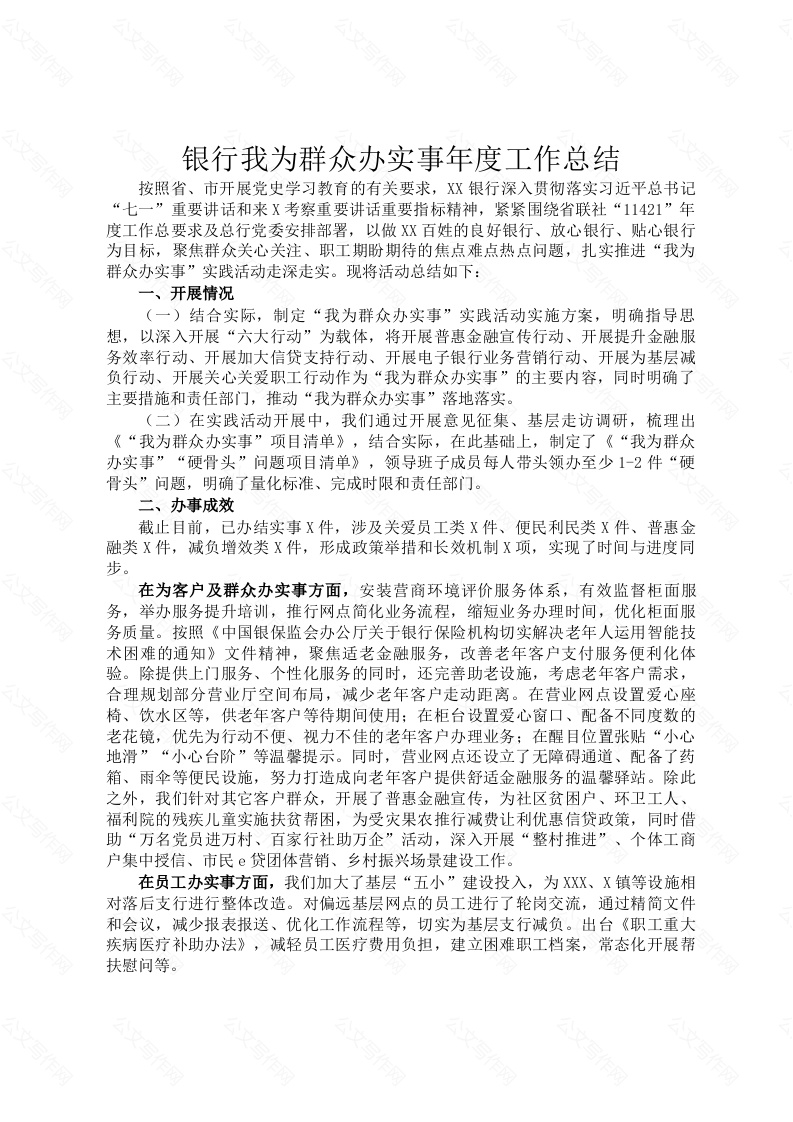 银行我为群众办实事年度工作总结

按照省、市开展党史学习教育的有关要求，XX 银行深入贯彻落实习近平总书记“七一”重要讲话和来 X 考察重要讲话重要指标精神，紧紧围绕省联社“11421”年度工作总要求及总行党委安排部署，以做 XX 百姓的良好银行、放心银行、贴心银行为目标，聚焦群众关心关注、职工期盼期待的焦点难点热点问题，扎实推进“我为群众办实事”实践活动走深走实。现将活动总结如下：

一、开展情况

（一）结合实际，制定“我为群众办实事”实践活动实施方案，明确指导思想，以深入开展“六大行动”为载体，将开展普惠金融宣传行动、开展提升金融服务效率行动、开展加大信贷支持行动、开展电子银行业务营销行动、开展为基层减负行动、开展关心关爱职工行动作为“我为群众办实事”的主要内容，同时明确了主要措施和责任部门，推动“我为群众办实事”落地落实。

（二）在实践活动开展中，我们通过开展意见征集、基层走访调研，梳理出《“我为群众办实事”项目清单》，结合实际，在此基础上，制定了《“我为群众办实事”“硬骨头”问题项目清单》，领导班子成员每人带头领办至少 1-2 件“硬骨头”问题，明确了量化标准、完成时限和责任部门。

二、办事成效

截止目前，已办结实事 X 件，涉及关爱员工类 X 件、便民利民类 X 件、普惠金融类 X 件，减负增效类 X 件，形成政策举措和长效机制 X 项，实现了时间与进度同步。

在为客户及群众办实事方面，安装营商环境评价服务体系，有效监督柜面服务，举办服务提升培训，推行网点简化业务流程，缩短业务办理时间，优化柜面服务质量。按照《中国银保监会办公厅关于银行保险机构切实解决老年人运用智能技术困难的通知》文件精神，聚焦适老金融服务，改善老年客户支付服务便利化体验。除提供上门服务、个性化服务的同时，还完善助老设施，考虑老年客户需求，合理规划部分营业厅空间布局，减少老年客户走动距离。在营业网点设置爱心座椅、饮水区等，供老年客户等待期间使用；在柜台设置爱心窗口、配备不同度数的老花镜，优先为行动不便、视力不佳的老年客户办理业务；在醒目位置张贴“小心地滑”“小心台阶”等温馨提示。同时，营业网点还设立了无障碍通道、配备了药箱、雨伞等便民设施，努力打造成向老年客户提供舒适金融服务的温馨驿站。除此之外，我们针对其它客户群众，开展了普惠金融宣传，为社区贫困户、环卫工人、福利院的残疾儿童实施扶贫帮困，为受灾果农推行减费让利优惠信贷政策，同时借助“万名党员进万村、百家行社助万企”活动，深入开展“整村推进”、个体工商户集中授信、市民 e 贷团体营销、乡村振兴场景建设工作。

在员工办实事方面，我们加大了基层“五小”建设投入，为 XXX、X 镇等设施相对落后支行进行整体改造。对偏远基层网点的员工进行了轮岗交流，通过精简文件和会议，减少报表报送、优化工作流程等，切实为基层支行减负。出台《职工重大疾病医疗补助办法》，减轻员工医疗费用负担，建立困难职工档案，常态化开展帮扶慰问等。